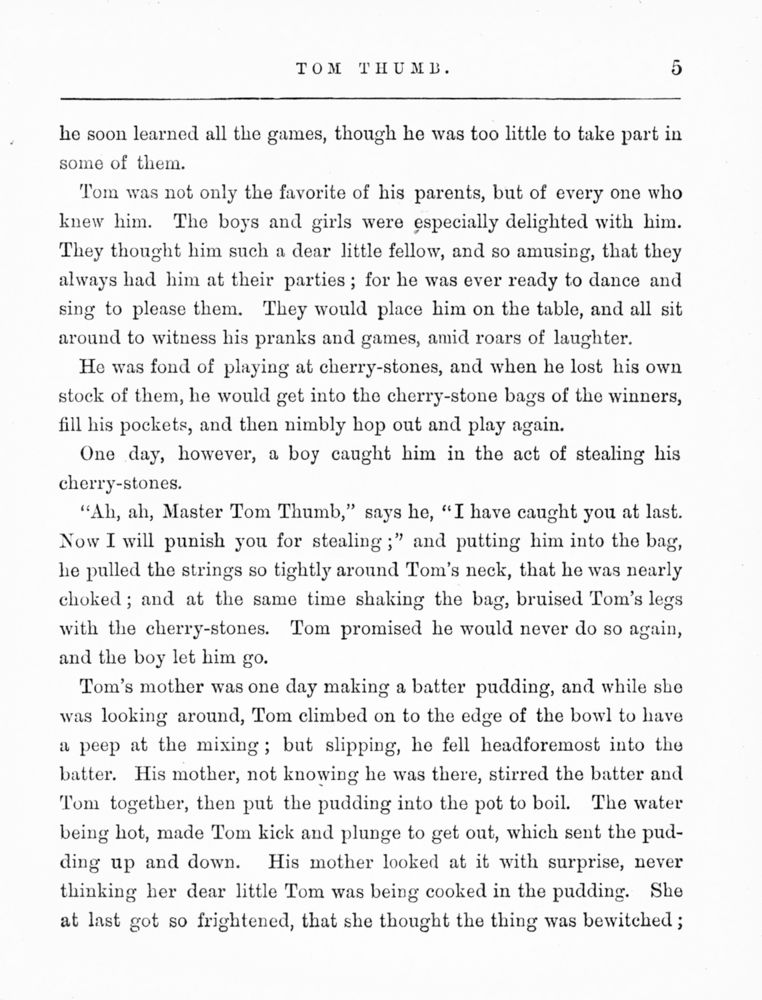 TOM THUMB. 5

he soon learned all the games, though he was too little to take part in some of them.

Tom was not only the favorite of his parents, but of every one who knew him. The boys and girls were especially delighted with him. They thought him such a dear little fellow, and so amusing, that they always had him at their parties; for he was ever ready to dance and sing to please them. They would place him on the table, and all sit around to witness his pranks and games, amid roars of laughter.

He was fond of playing at cherry-stones, and when he lost his own stock of them, he would get into the cherry-stone bags of the winners, fill his pockets, and then nimbly hop out and play again.

One day, however, a boy caught him in the act of stealing his cherry-stones.

"Ah, ah, Master Tom Thumb," says he, "I have caught you at last. Now I will punish you for stealing;" and putting him into the bag, he pulled the strings so tightly around Tom's neck, that he was nearly choked; and at the same time shaking the bag, bruised Tom's legs with the cherry-stones. Tom promised he would never do so again, and the boy let him go.

Tom's mother was one day making a batter pudding, and while she was looking around, Tom climbed on to the edge of the bowl to have a peep at the mixing; but slipping, he fell headforemost into the batter. His mother, not knowing he was there, stirred the batter and Tom together, then put the pudding into the pot to boil. The water being hot, made Tom kick and plunge to get out, which sent the pudding up and down. His mother looked at it with surprise, never thinking her dear little Tom was being cooked in the pudding. She at last got so frightened, that she thought the thing was bewitched;